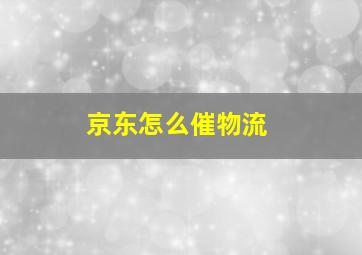 京东怎么催物流